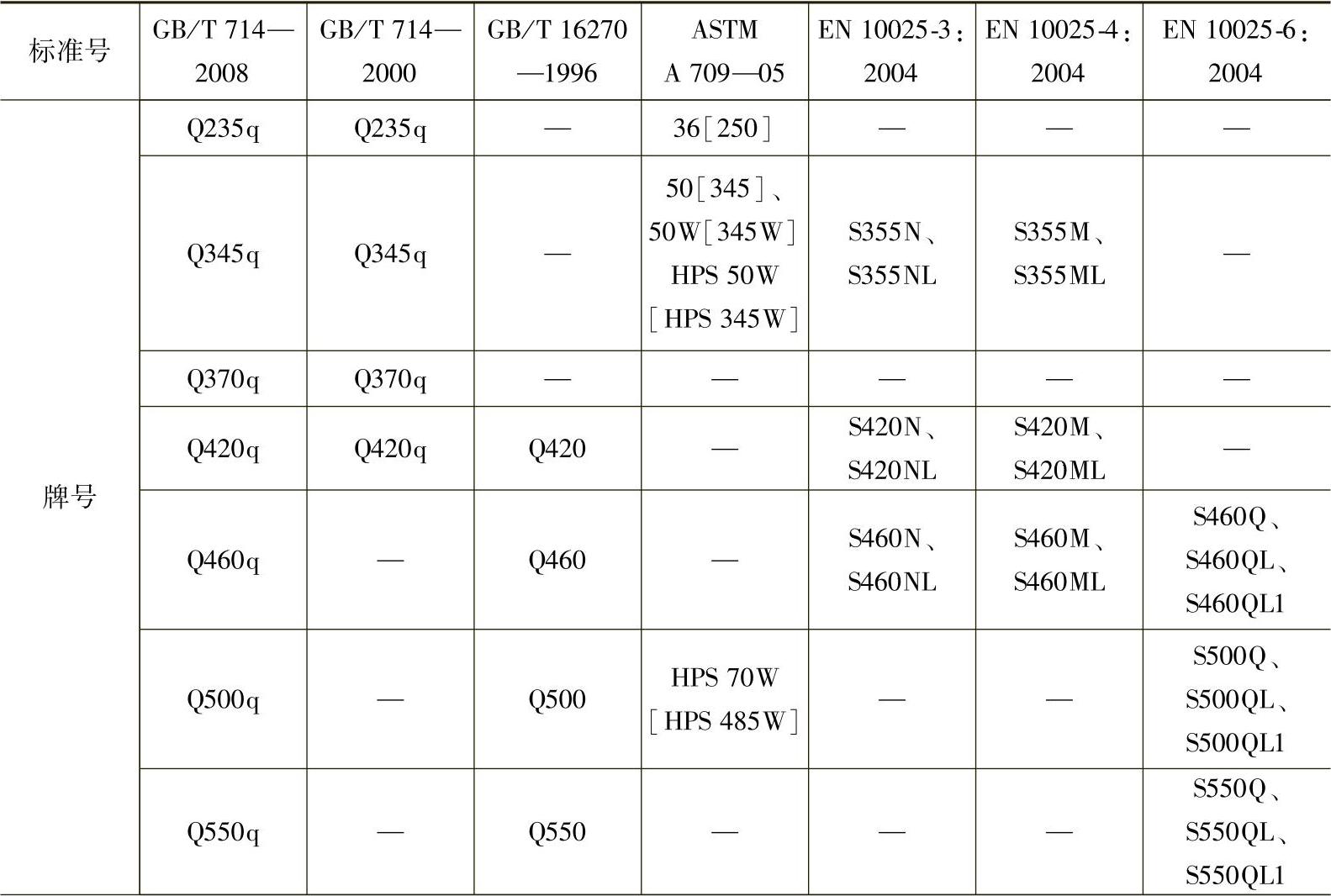 | 标准号 | GB/T 714—2008 | GB/T 714—2000 | GB/T 16270—1996 | ASTM A 709—05 | EN 10025-3：2004 | EN 10025-4：2004 | EN 10025-6：2004 |
|---|---|---|---|---|---|---|---|
| 牌号 | Q235q | Q235q | — | 36[250] | — | — | — |
| | Q345q | Q345q | — | 50[345]、50W[345W] HPS 50W [HPS 345W] | S355N、S355NL | S355M、S355ML | — |
| | Q370q | Q370q | — | — | — | — | — |
| | Q420q | Q420q | Q420 | — | S420N、S420NL | S420M、S420ML | — |
| | Q460q | — | Q460 | — | S460N、S460NL | S460M、S460ML | S460Q、S460QL、S460QL1 |
| | Q500q | — | Q500 | HPS 70W [HPS 485W] | — | — | S500Q、S500QL、S500QL1 |
| | Q550q | — | Q550 | — | — | — | S550Q、S550QL、S550QL1 |